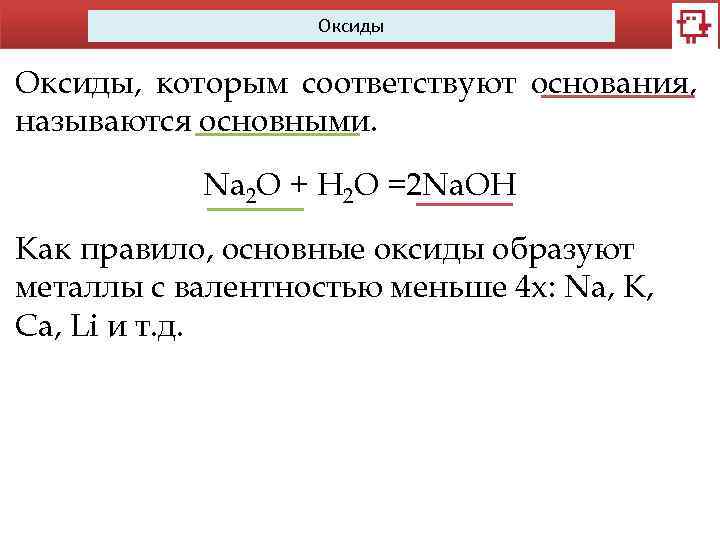 Оксиды

Оксиды, которым соответствуют основания, называются основными.

$Na_2O + H_2O = 2NaOH$

Как правило, основные оксиды образуют металлы с валентностью меньше 4х: Na, K, Ca, Li и т.д.